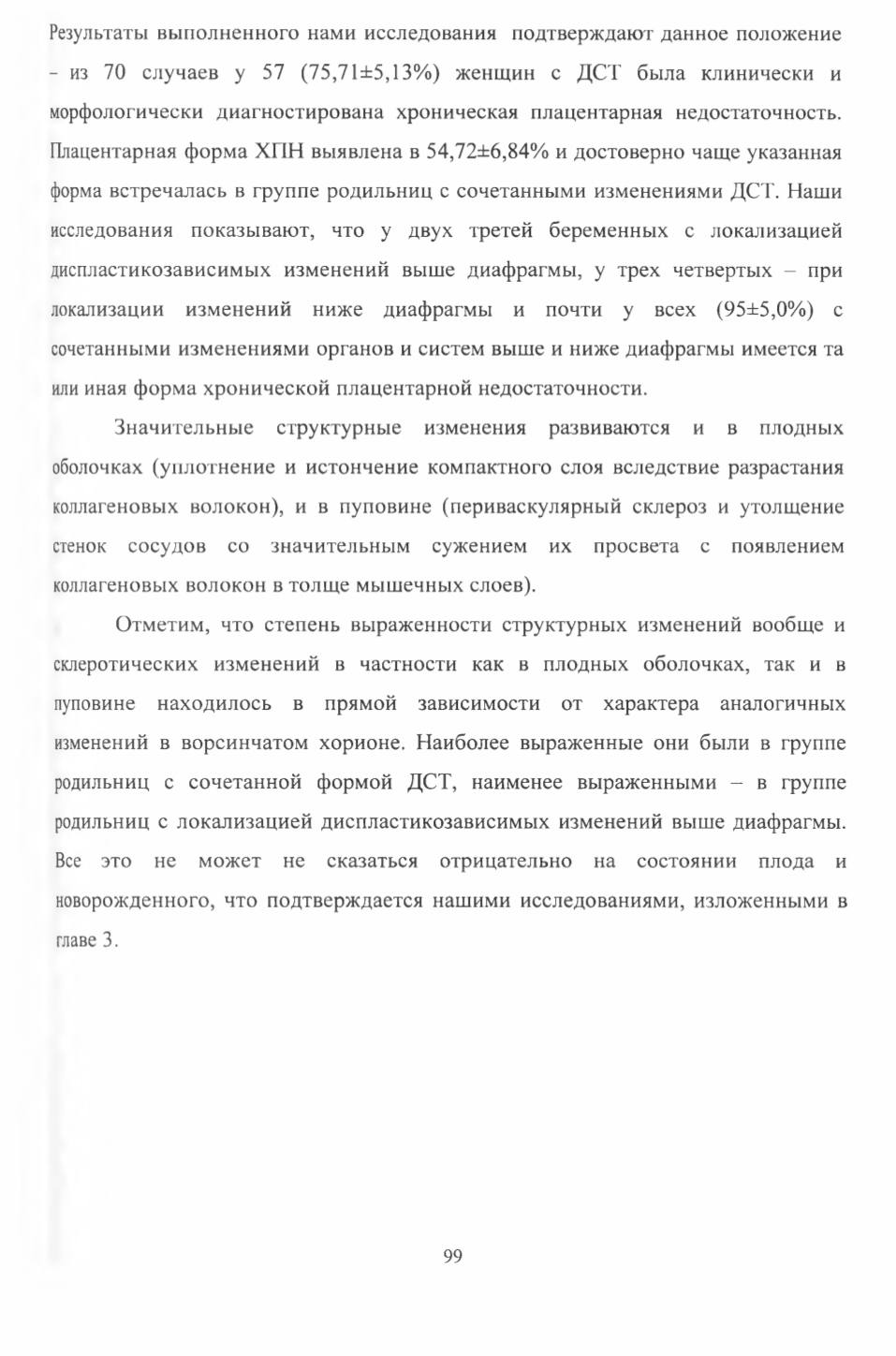 Результаты выполненного нами исследования подтверждают данное положение – из 70 случаев у 57 (75,71±5,13%) женщин с ДСТ была клинически и морфологически диагностирована хроническая плацентарная недостаточность. Плацентарная форма ХПН выявлена в 54,72±6,84% и достоверно чаще указанная форма встречалась в группе родильниц с сочетанными изменениями ДСТ. Наши исследования показывают, что у двух третей беременных с локализацией диспластикозависимых изменений выше диафрагмы, у трех четвертых – при локализации изменений ниже диафрагмы и почти у всех (95±5,0%) с сочетанными изменениями органов и систем выше и ниже диафрагмы имеется та или иная форма хронической плацентарной недостаточности.

Значительные структурные изменения развиваются и в плодных оболочках (уплотнение и истончение компактного слоя вследствие разрастания коллагеновых волокон), и в пуповине (периваскулярный склероз и утолщение стенок сосудов со значительным сужением их просвета с появлением коллагеновых волокон в толще мышечных слоев).

Отметим, что степень выраженности структурных изменений вообще и склеротических изменений в частности как в плодных оболочках, так и в пуповине находилось в прямой зависимости от характера аналогичных изменений в ворсинчатом хорионе. Наиболее выраженные они были в группе родильниц с сочетанной формой ДСТ, наименее выраженными – в группе родильниц с локализацией диспластикозависимых изменений выше диафрагмы. Все это не может не сказаться отрицательно на состоянии плода и новорожденного, что подтверждается нашими исследованиями, изложенными в главе 3.

99